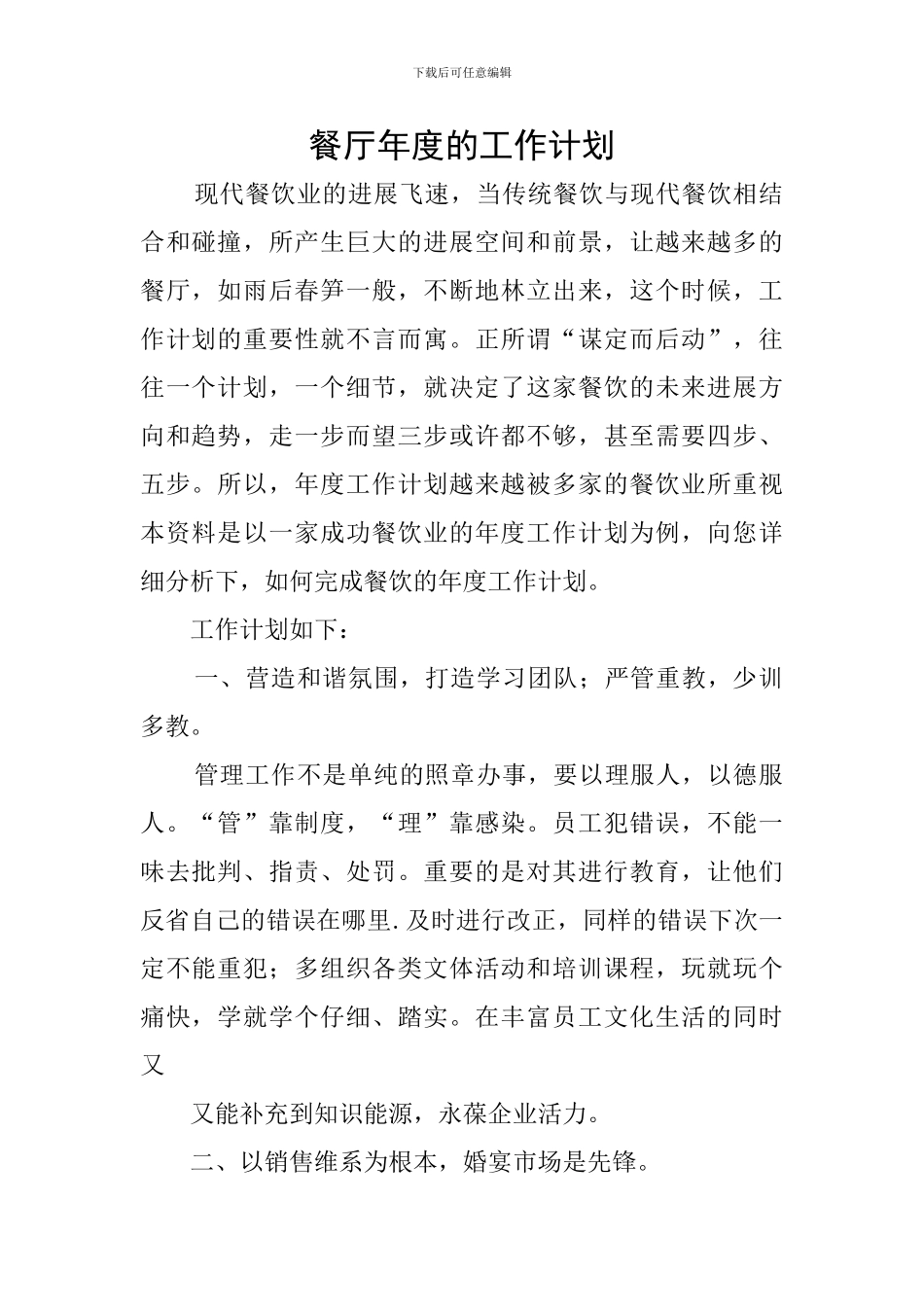 下载后可任意编辑

餐厅年度的工作计划

现代餐饮业的进展飞速，当传统餐饮与现代餐饮相结合和碰撞，所产生巨大的进展空间和前景，让越来越多的餐厅，如雨后春笋一般，不断地林立出来，这个时候，工作计划的重要性就不言而寓。正所谓“谋定而后动”，往往一个计划，一个细节，就决定了这家餐饮的未来进展方向和趋势，走一步而望三步或许都不够，甚至需要四步、五步。所以，年度工作计划越来越被多家的餐饮业所重视本资料是以一家成功餐饮业的年度工作计划为例，向您详细分析下，如何完成餐饮的年度工作计划。

工作计划如下：

一、营造和谐氛围，打造学习团队；严管重教，少训多教。

管理工作不是单纯的照章办事，要以理服人，以德服人。“管”靠制度，“理”靠感染。员工犯错误，不能一味去批判、指责、处罚。重要的是对其进行教育，让他们反省自己的错误在哪里.及时进行改正，同样的错误下次一定不能重犯；多组织各类文体活动和培训课程，玩就玩个痛快，学就学个仔细、踏实。在丰富员工文化生活的同时又

又能补充到知识能源，永葆企业活力。

二、以销售维系为根本，婚宴市场是先锋。